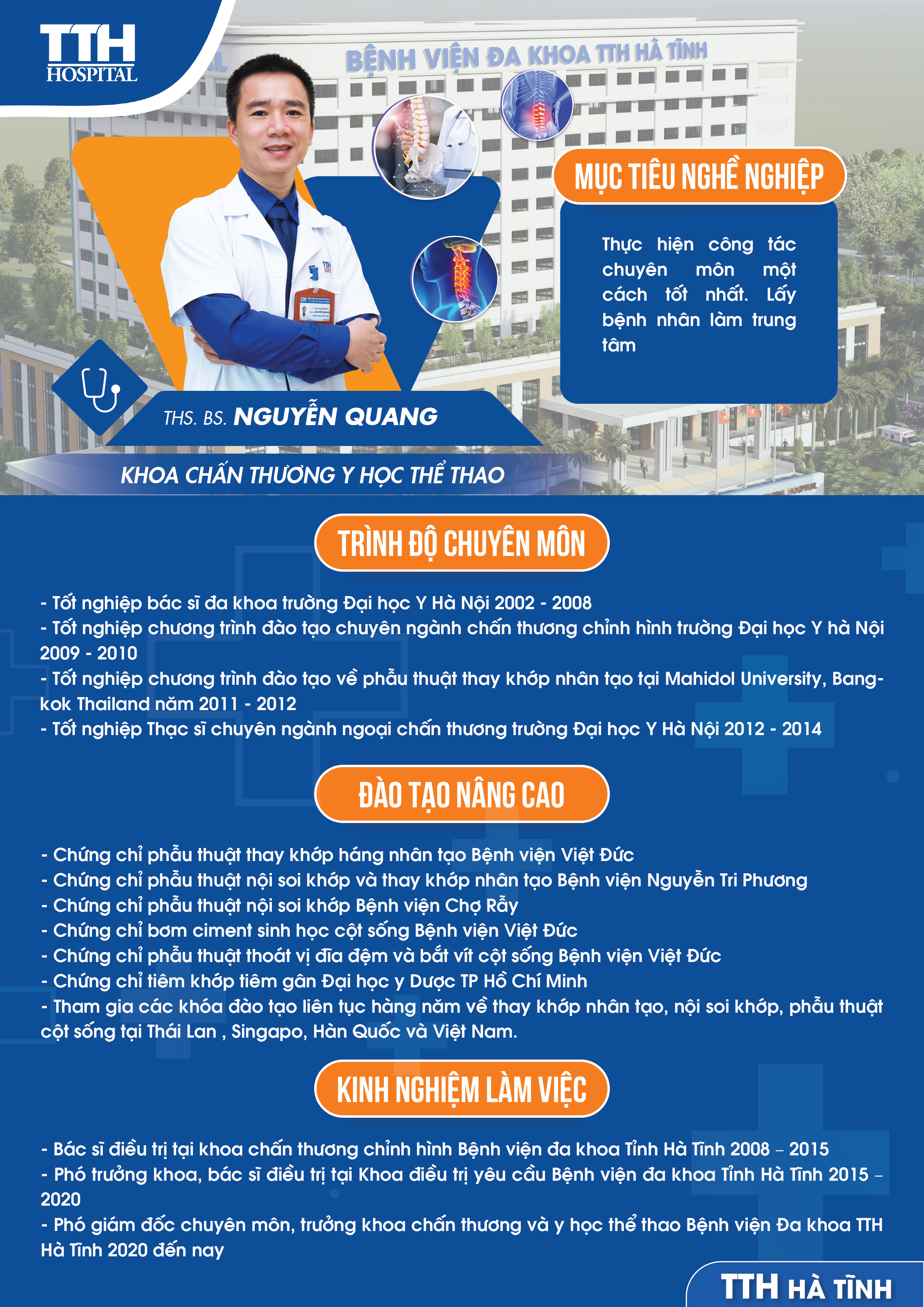 TTH HOSPITAL

BỆNH VIỆN ĐA KHOA TTH HÀ TĨNH

MỤC TIÊU NGHỀ NGHIỆP

Thực hiện công tác chuyên môn một cách tốt nhất. Lấy bệnh nhân làm trung tâm

THS. BS. NGUYỄN QUANG

KHOA CHẤN THƯƠNG Y HỌC THỂ THAO

TRÌNH ĐỘ CHUYÊN MÔN

- Tốt nghiệp bác sĩ đa khoa trường Đại học Y Hà Nội 2002 - 2008
- Tốt nghiệp chương trình đào tạo chuyên ngành chấn thương chỉnh hình trường Đại học Y hà Nội 2009 - 2010
- Tốt nghiệp chương trình đào tạo về phẫu thuật thay khớp nhân tạo tại Mahidol University, Bangkok Thailand năm 2011 - 2012
- Tốt nghiệp Thạc sĩ chuyên ngành ngoại chấn thương trường Đại học Y Hà Nội 2012 - 2014

ĐÀO TẠO NÂNG CAO

- Chứng chỉ phẫu thuật thay khớp háng nhân tạo Bệnh viện Việt Đức
- Chứng chỉ phẫu thuật nội soi khớp và thay khớp nhân tạo Bệnh viện Nguyễn Tri Phương
- Chứng chỉ phẫu thuật nội soi khớp Bệnh viện Chợ Rẫy
- Chứng chỉ bơm ciment sinh học cột sống Bệnh viện Việt Đức
- Chứng chỉ phẫu thuật thoát vị đĩa đệm và bắt vít cột sống Bệnh viện Việt Đức
- Chứng chỉ tiêm khớp tiêm gân Đại học y Dược TP Hồ Chí Minh
- Tham gia các khóa đào tạo liên tục hàng năm về thay khớp nhân tạo, nội soi khớp, phẫu thuật cột sống tại Thái Lan , Singapo, Hàn Quốc và Việt Nam.

KINH NGHIỆM LÀM VIỆC

- Bác sĩ điều trị tại khoa chấn thương chỉnh hình Bệnh viện đa khoa Tỉnh Hà Tĩnh 2008 – 2015
- Phó trưởng khoa, bác sĩ điều trị tại Khoa điều trị yêu cầu Bệnh viện đa khoa Tỉnh Hà Tĩnh 2015 – 2020
- Phó giám đốc chuyên môn, trưởng khoa chấn thương và y học thể thao Bệnh viện Đa khoa TTH Hà Tĩnh 2020 đến nay

TTH HÀ TĨNH